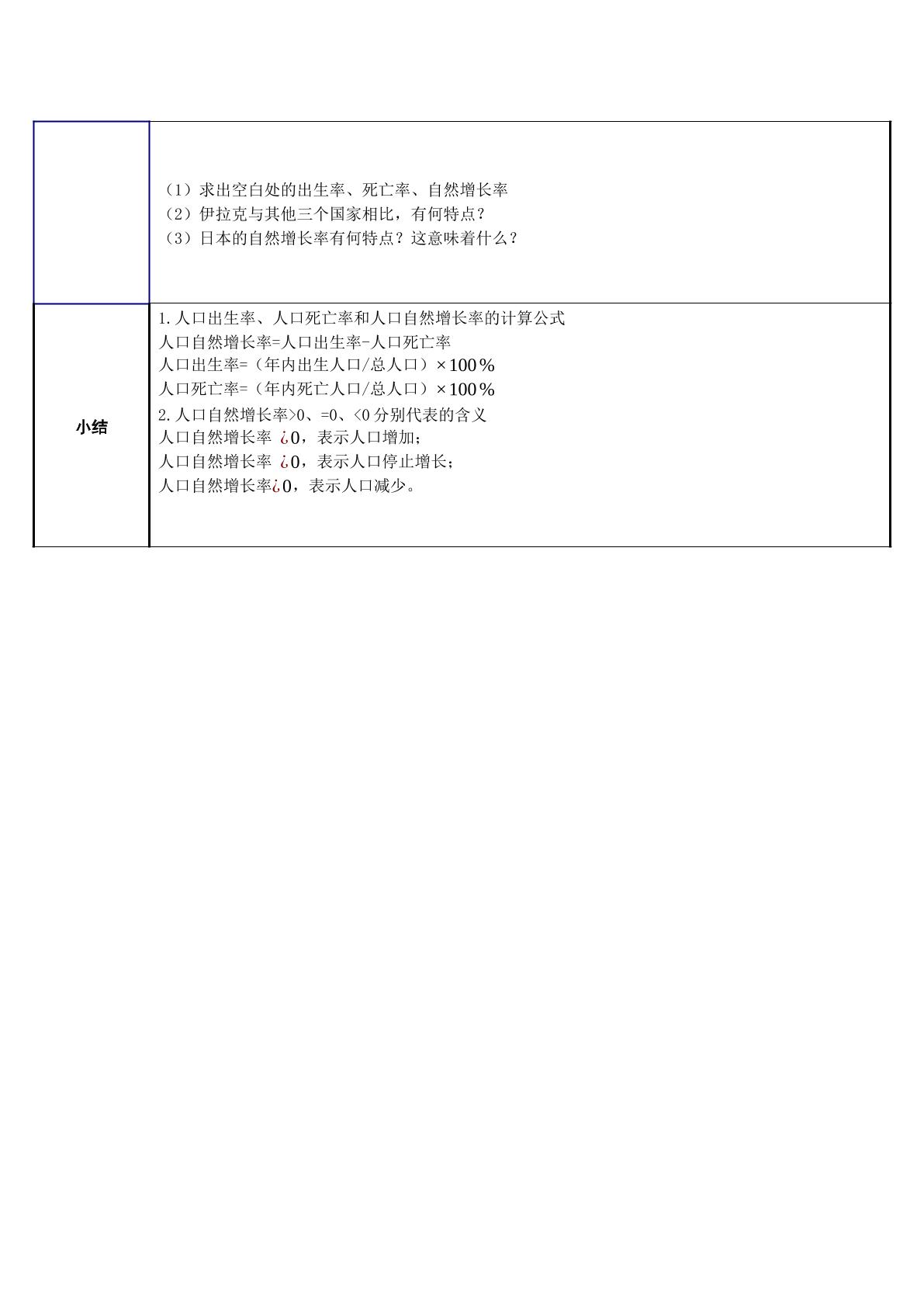 |  | （1）求出空白处的出生率、死亡率、自然增长率<br>（2）伊拉克与其他三个国家相比，有何特点？<br>（3）日本的自然增长率有何特点？这意味着什么？ |
|---|---|
| 小结 | 1.人口出生率、人口死亡率和人口自然增长率的计算公式<br>人口自然增长率=人口出生率-人口死亡率<br>人口出生率=（年内出生人口/总人口）×100%<br>人口死亡率=（年内死亡人口/总人口）×100%<br>2.人口自然增长率>0、=0、<0分别代表的含义<br>人口自然增长率 ¿0，表示人口增加；<br>人口自然增长率 ¿0，表示人口停止增长；<br>人口自然增长率¿0，表示人口减少。 |